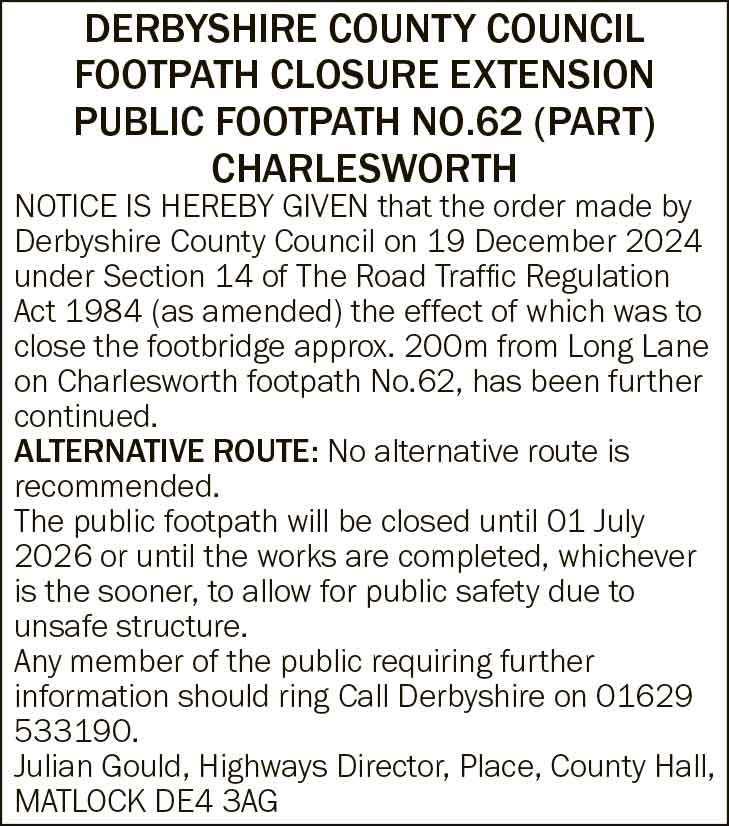 DERBYSHIRE COUNTY COUNCIL
FOOTPATH CLOSURE EXTENSION
PUBLIC FOOTPATH NO.62 (PART)
CHARLESWORTH

NOTICE IS HEREBY GIVEN that the order made by Derbyshire County Council on 19 December 2024 under Section 14 of The Road Traffic Regulation Act 1984 (as amended) the effect of which was to close the footbridge approx. 200m from Long Lane on Charlesworth footpath No.62, has been further continued.

ALTERNATIVE ROUTE: No alternative route is recommended.

The public footpath will be closed until 01 July 2026 or until the works are completed, whichever is the sooner, to allow for public safety due to unsafe structure.

Any member of the public requiring further information should ring Call Derbyshire on 01629 533190.

Julian Gould, Highways Director, Place, County Hall, MATLOCK DE4 3AG